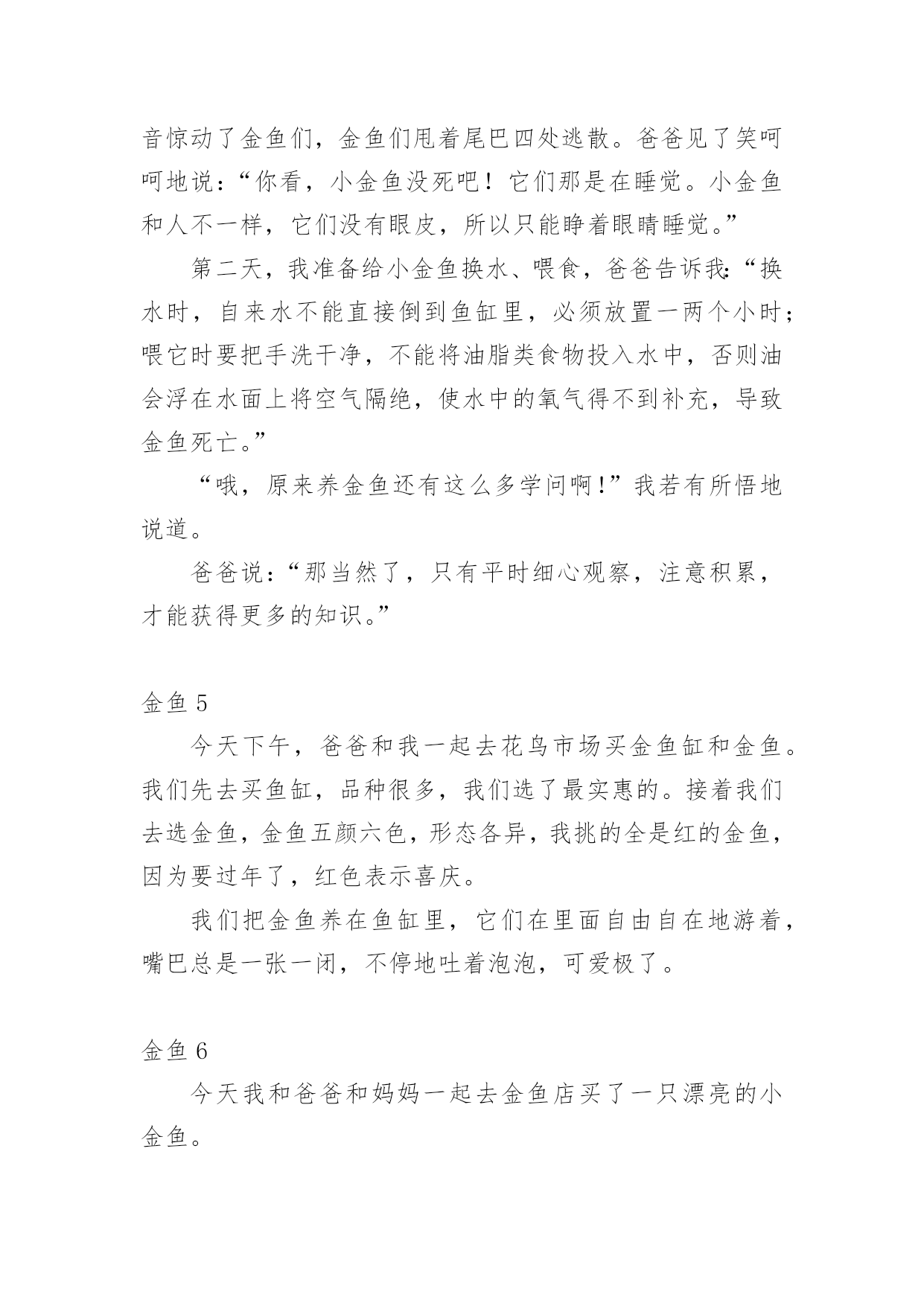 音惊动了金鱼们，金鱼们甩着尾巴四处逃散。爸爸见了笑呵呵地说：“你看，小金鱼没死吧！它们那是在睡觉。小金鱼和人不一样，它们没有眼皮，所以只能睁着眼睛睡觉。”

第二天，我准备给小金鱼换水、喂食，爸爸告诉我：“换水时，自来水不能直接倒到鱼缸里，必须放置一两个小时；喂它时要把手洗干净，不能将油脂类食物投入水中，否则油会浮在水面上将空气隔绝，使水中的氧气得不到补充，导致金鱼死亡。”

“哦，原来养金鱼还有这么多学问啊！”我若有所悟地说道。

爸爸说：“那当然了，只有平时细心观察，注意积累，才能获得更多的知识。”

金鱼 5

今天下午，爸爸和我一起去花鸟市场买金鱼缸和金鱼。我们先去买鱼缸，品种很多，我们选了最实惠的。接着我们去选金鱼，金鱼五颜六色，形态各异，我挑的全是红的金鱼，因为要过年了，红色表示喜庆。

我们把金鱼养在鱼缸里，它们在里面自由自在地游着，嘴巴总是一张一闭，不停地吐着泡泡，可爱极了。

金鱼 6

今天我和爸爸和妈妈一起去金鱼店买了一只漂亮的小金鱼。